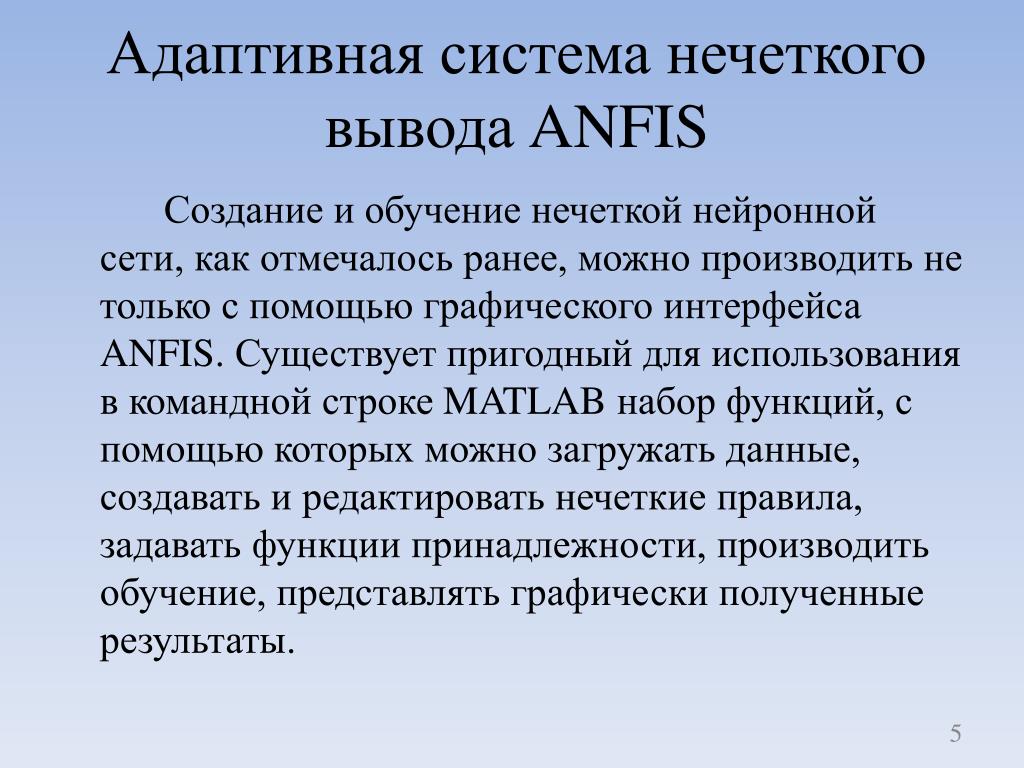 Адаптивная система нечеткого вывода ANFIS

Создание и обучение нечеткой нейронной сети, как отмечалось ранее, можно производить не только с помощью графического интерфейса ANFIS. Существует пригодный для использования в командной строке MATLAB набор функций, с помощью которых можно загружать данные, создавать и редактировать нечеткие правила, задавать функции принадлежности, производить обучение, представлять графически полученные результаты.

5